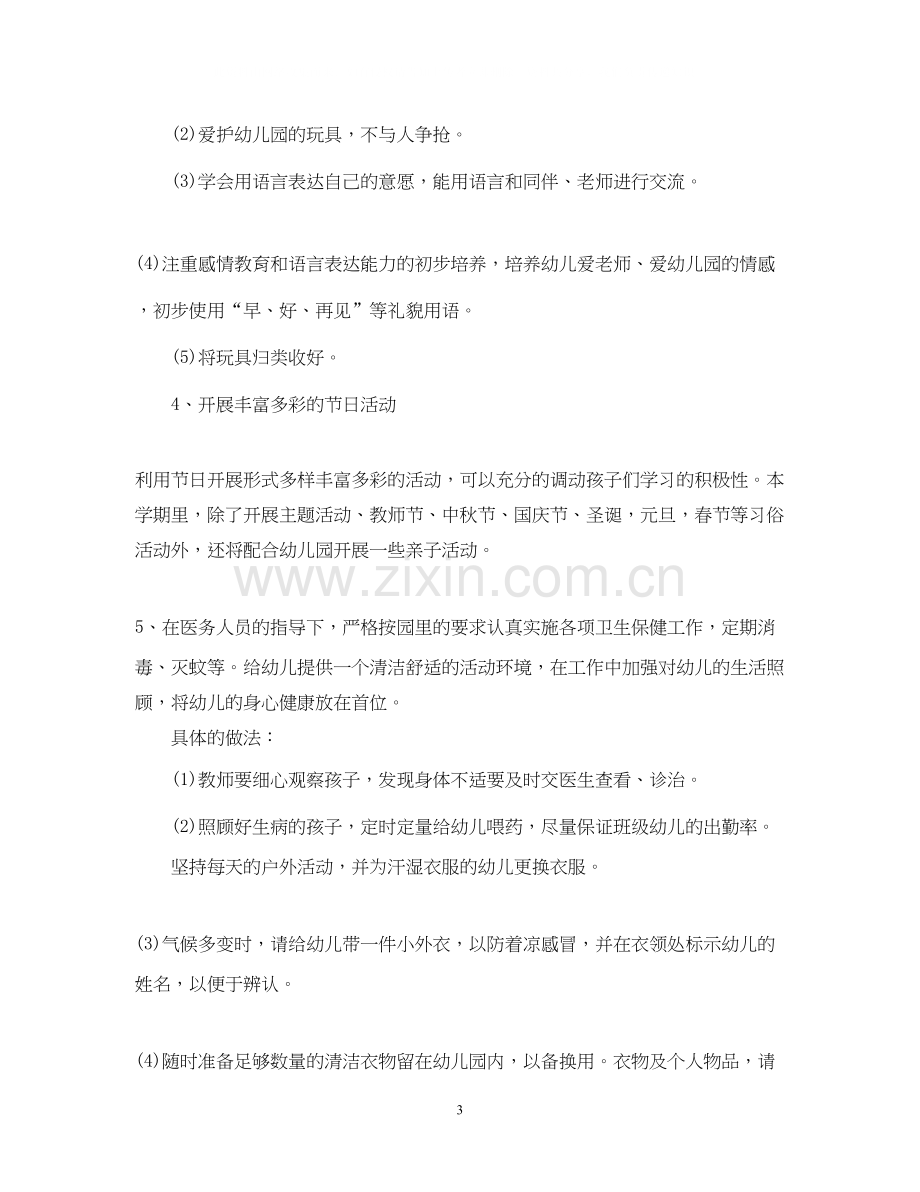 ⑵爱护幼儿园的玩具，不与人争抢。

⑶学会用语言表达自己的意愿，能用语言和同伴、老师进行交流。

⑷注重感情教育和语言表达能力的初步培养，培养幼儿爱老师、爱幼儿园的情感，初步使用“早、好、再见”等礼貌用语。

⑸将玩具归类收好。

4、开展丰富多彩的节日活动

利用节日开展形式多样丰富多彩的活动，可以充分的调动孩子们学习的积极性。本学期里，除了开展主题活动、教师节、中秋节、国庆节、圣诞，元旦，春节等习俗活动外，还将配合幼儿园开展一些亲子活动。

5、在医务人员的指导下，严格按园里的要求认真实施各项卫生保健工作，定期消毒、灭蚊等。给幼儿提供一个清洁舒适的活动环境，在工作中加强对幼儿的生活照顾，将幼儿的身心健康放在首位。

具体的做法：

⑴教师要细心观察孩子，发现身体不适要及时交医生查看、诊治。

⑵照顾好生病的孩子，定时定量给幼儿喂药，尽量保证班级幼儿的出勤率。

坚持每天的户外活动，并为汗湿衣服的幼儿更换衣服。

⑶气候多变时，请给幼儿带一件小外衣，以防着凉感冒，并在衣领处标示幼儿的姓名，以便于辨认。

⑷随时准备足够数量的清洁衣物留在幼儿园内，以备换用。衣物及个人物品，请

3

www.zixin.com.cn